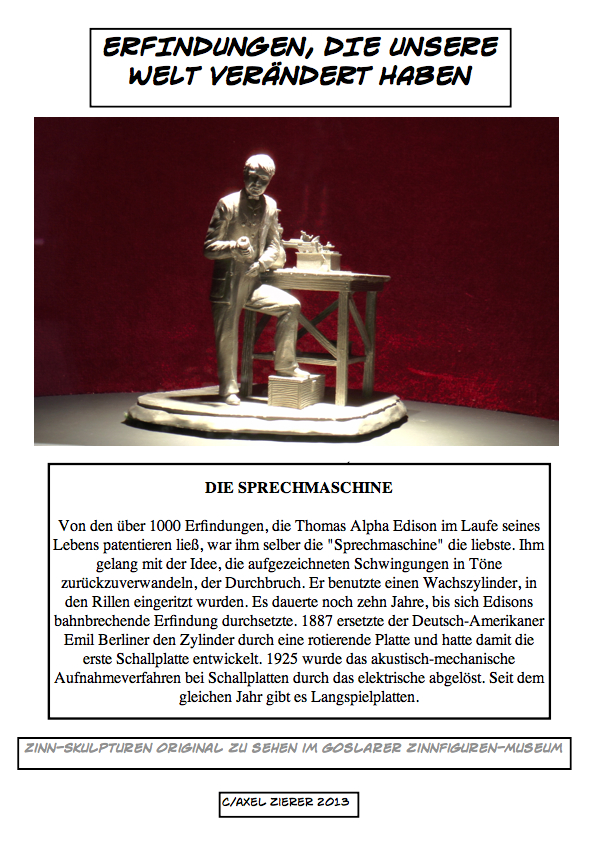 ERFINDUNGEN, DIE UNSERE WELT VERÄNDERT HABEN

DIE SPRECHMASCHINE

Von den über 1000 Erfindungen, die Thomas Alpha Edison im Laufe seines Lebens patentieren ließ, war ihm selber die "Sprechmaschine" die liebste. Ihm gelang mit der Idee, die aufgezeichneten Schwingungen in Töne zurückzuverwandeln, der Durchbruch. Er benutzte einen Wachszylinder, in den Rillen eingeritzt wurden. Es dauerte noch zehn Jahre, bis sich Edisons bahnbrechende Erfindung durchsetzte. 1887 ersetzte der Deutsch-Amerikaner Emil Berliner den Zylinder durch eine rotierende Platte und hatte damit die erste Schallplatte entwickelt. 1925 wurde das akustisch-mechanische Aufnahmeverfahren bei Schallplatten durch das elektrische abgelöst. Seit dem gleichen Jahr gibt es Langspielplatten.

ZINN-SKULPTUREN ORIGINAL ZU SEHEN IM GOSLARER ZINNFIGUREN-MUSEUM

C/AXEL ZIERER 2013